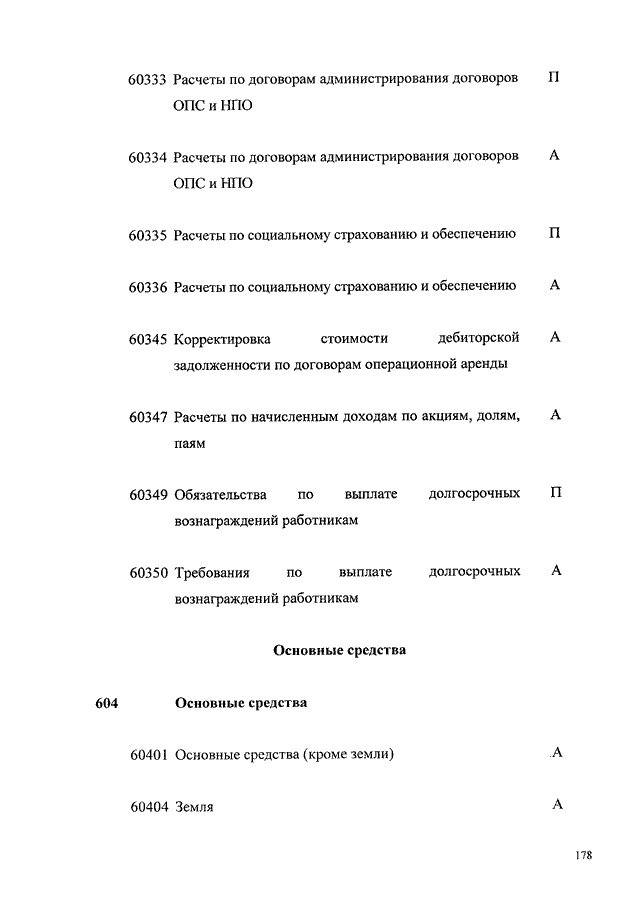 60333 Расчеты по договорам администрирования договоров ОПС и НПО П

60334 Расчеты по договорам администрирования договоров ОПС и НПО А

60335 Расчеты по социальному страхованию и обеспечению П

60336 Расчеты по социальному страхованию и обеспечению А

60345 Корректировка стоимости дебиторской задолженности по договорам операционной аренды А

60347 Расчеты по начисленным доходам по акциям, долям, паям А

60349 Обязательства по выплате долгосрочных вознаграждений работникам П

60350 Требования по выплате долгосрочных вознаграждений работникам А

Основные средства

604 Основные средства

60401 Основные средства (кроме земли) А

60404 Земля А

178